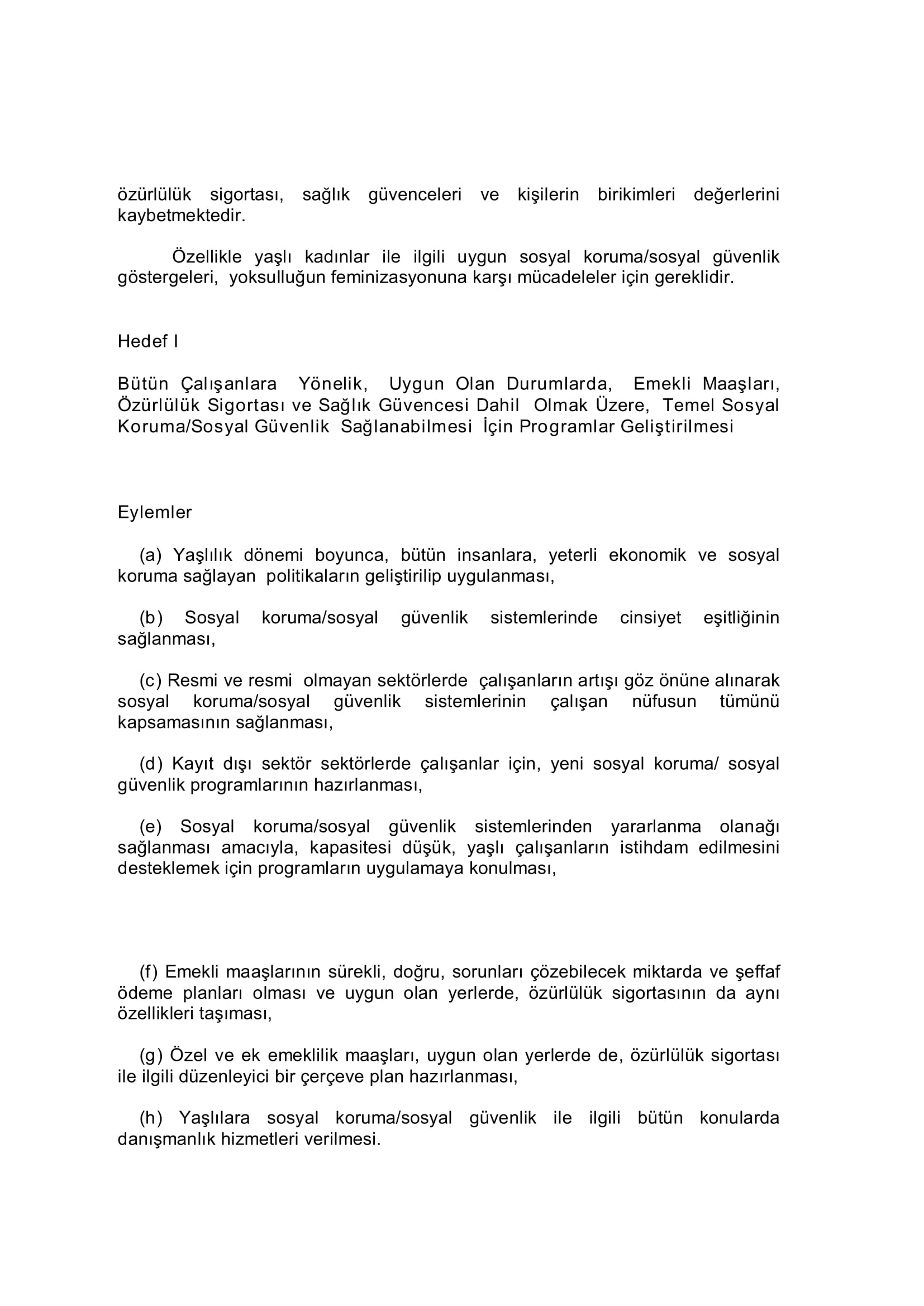 özürlülük sigortası, sağlık güvenceleri ve kişilerin birikimleri değerlerini kaybetmektedir.

Özellikle yaşlı kadınlar ile ilgili uygun sosyal koruma/sosyal güvenlik göstergeleri, yoksulluğun feminizasyonuna karşı mücadeleler için gereklidir.

Hedef I

Bütün Çalışanlara Yönelik, Uygun Olan Durumlarda, Emekli Maaşları, Özürlülük Sigortası ve Sağlık Güvencesi Dahil Olmak Üzere, Temel Sosyal Koruma/Sosyal Güvenlik Sağlanabilmesi İçin Programlar Geliştirilmesi

Eylemler

(a) Yaşlılık dönemi boyunca, bütün insanlara, yeterli ekonomik ve sosyal koruma sağlayan politikaların geliştirilip uygulanması,

(b) Sosyal koruma/sosyal güvenlik sistemlerinde cinsiyet eşitliğinin sağlanması,

(c) Resmi ve resmi olmayan sektörlerde çalışanların artışı göz önüne alınarak sosyal koruma/sosyal güvenlik sistemlerinin çalışan nüfusun tümünü kapsamasının sağlanması,

(d) Kayıt dışı sektör sektörlerde çalışanlar için, yeni sosyal koruma/ sosyal güvenlik programlarının hazırlanması,

(e) Sosyal koruma/sosyal güvenlik sistemlerinden yararlanma olanağı sağlanması amacıyla, kapasitesi düşük, yaşlı çalışanların istihdam edilmesini desteklemek için programların uygulamaya konulması,

(f) Emekli maaşlarının sürekli, doğru, sorunları çözebilecek miktarda ve şeffaf ödeme planları olması ve uygun olan yerlerde, özürlülük sigortasının da aynı özellikleri taşıması,

(g) Özel ve ek emeklilik maaşları, uygun olan yerlerde de, özürlülük sigortası ile ilgili düzenleyici bir çerçeve plan hazırlanması,

(h) Yaşlılara sosyal koruma/sosyal güvenlik ile ilgili bütün konularda danışmanlık hizmetleri verilmesi.